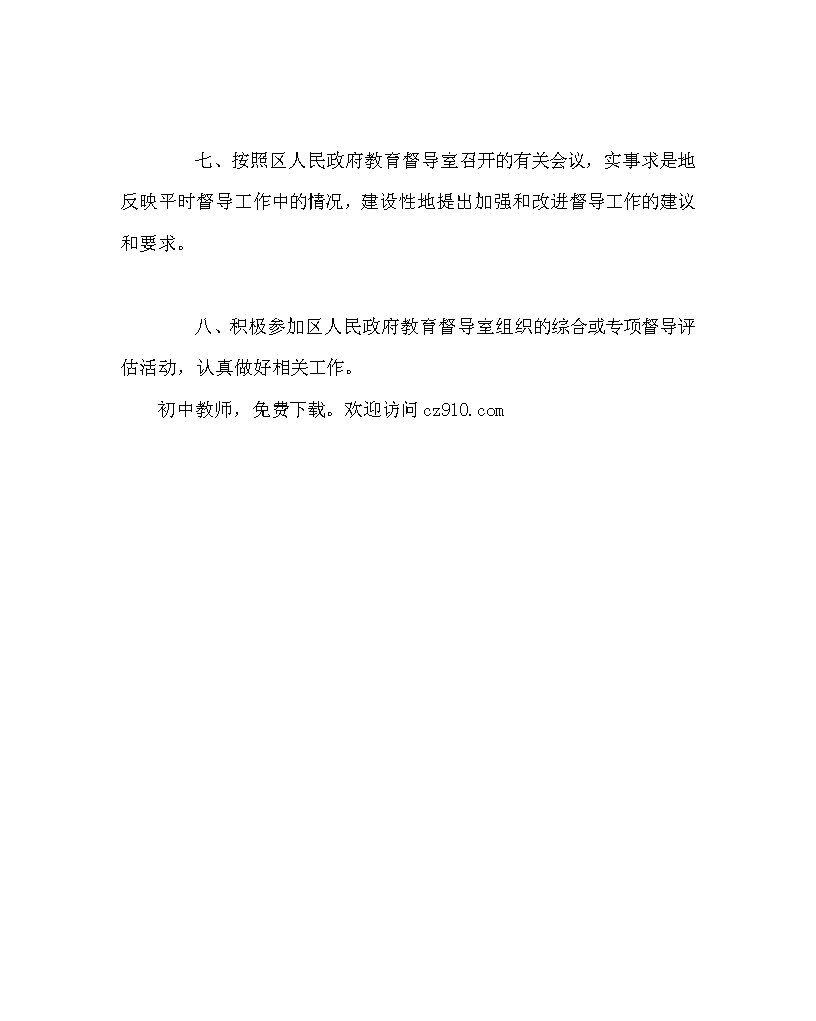 七、按照区人民政府教育督导室召开的有关会议，实事求是地反映平时督导工作中的情况，建设性地提出加强和改进督导工作的建议和要求。

八、积极参加区人民政府教育督导室组织的综合或专项督导评估活动，认真做好相关工作。

初中教师，免费下载。欢迎访问cz910.com